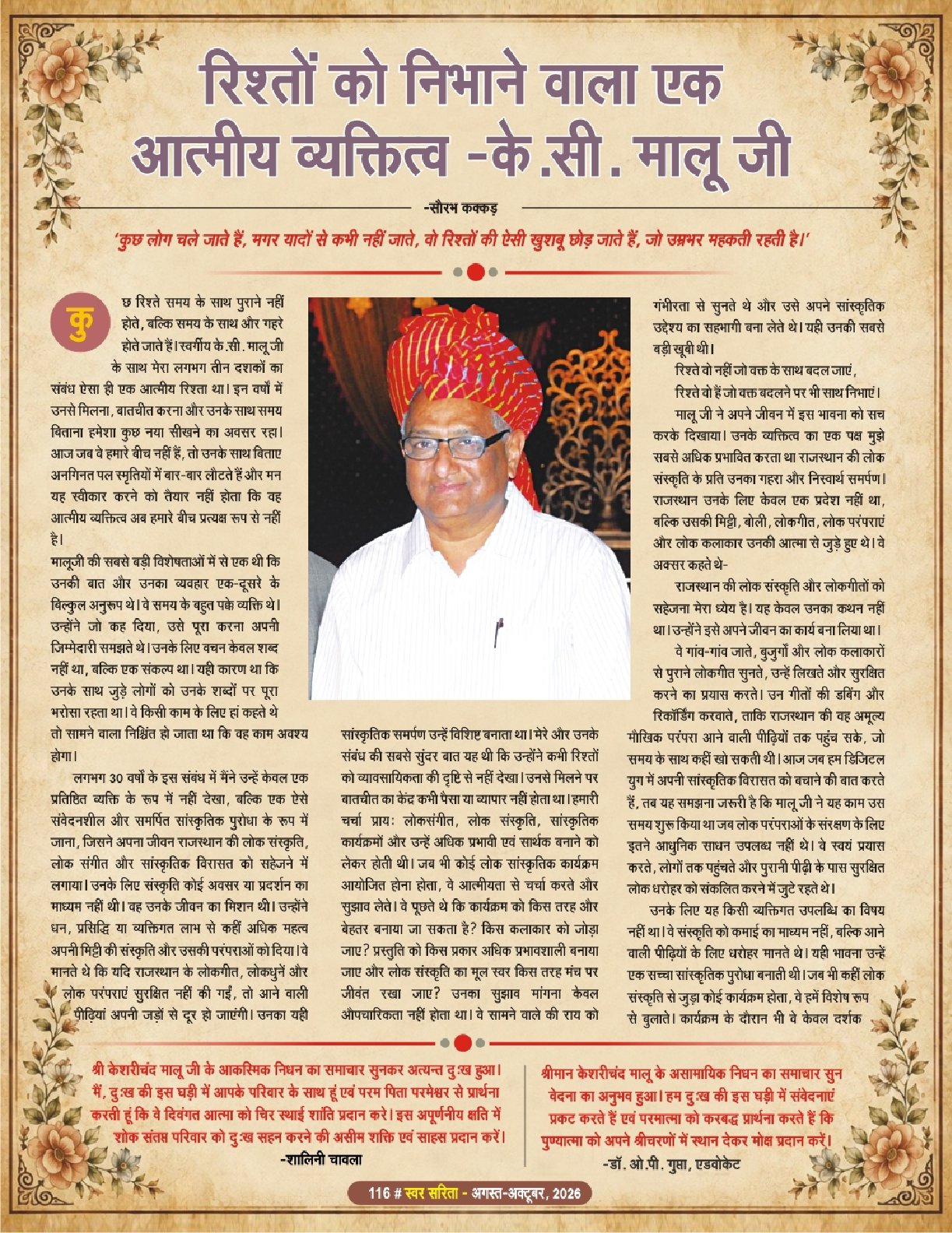 रिश्तों को निभाने वाला एक आत्मीय व्यक्तित्व -के.सी. मालू जी

-सौरभ कक्कड़

'कुछ लोग चले जाते हैं, मगर यादों से कभी नहीं जाते, वो रिश्तों की ऐसी खुशबू छोड़ जाते हैं, जो उम्रभर महकती रहती है।'

कुछ रिश्ते समय के साथ पुराने नहीं होते, बल्कि समय के साथ और गहरे होते जाते हैं। स्वर्गीय के.सी. मालू जी के साथ मेरा लगभग तीन दशकों का संबंध ऐसा ही एक आत्मीय रिश्ता था। इन वर्षों में उनसे मिलना, बातचीत करना और उनके साथ समय बिताना हमेशा कुछ नया सीखने का अवसर रहा। आज जब वे हमारे बीच नहीं हैं, तो उनके साथ बिताए अनगिनत पल स्मृतियों में बार-बार लौटते हैं और मन यह स्वीकार करने को तैयार नहीं होता कि वह आत्मीय व्यक्तित्व अब हमारे बीच प्रत्यक्ष रूप से नहीं है।

मालूजी की सबसे बड़ी विशेषताओं में से एक थी कि उनकी बात और उनका व्यवहार एक-दूसरे के बिल्कुल अनुरूप थे। वे समय के बहुत पक्के व्यक्ति थे। उन्होंने जो कह दिया, उसे पूरा करना अपनी जिम्मेदारी समझते थे। उनके लिए वचन केवल शब्द नहीं था, बल्कि एक संकल्प था। यही कारण था कि उनके साथ जुड़े लोगों को उनके शब्दों पर पूरा भरोसा रहता था। वे किसी काम के लिए हां कहते थे तो सामने वाला निश्चिंत हो जाता था कि वह काम अवश्य होगा।

लगभग 30 वर्षों के इस संबंध में मैंने उन्हें केवल एक प्रतिष्ठित व्यक्ति के रूप में नहीं देखा, बल्कि एक ऐसे संवेदनशील और समर्पित सांस्कृतिक पुरोधा के रूप में जाना, जिसने अपना जीवन राजस्थान की लोक संस्कृति, लोक संगीत और सांस्कृतिक विरासत को सहेजने में लगाया। उनके लिए संस्कृति कोई अवसर या प्रदर्शन का माध्यम नहीं थी। वह उनके जीवन का मिशन थी। उन्होंने धन, प्रसिद्धि या व्यक्तिगत लाभ से कहीं अधिक महत्व अपनी मिट्टी की संस्कृति और उसकी परंपराओं को दिया। वे मानते थे कि यदि राजस्थान के लोकगीत, लोकधुनें और लोक परंपराएं सुरक्षित नहीं की गईं, तो आने वाली पीढ़ियां अपनी जड़ों से दूर हो जाएंगी। उनका यही सांस्कृतिक समर्पण उन्हें विशिष्ट बनाता था। मेरे और उनके संबंध की सबसे सुंदर बात यह थी कि उन्होंने कभी रिश्तों को व्यावसायिकता की दृष्टि से नहीं देखा। उनसे मिलने पर बातचीत का केंद्र कभी पैसा या व्यापार नहीं होता था। हमारी चर्चा प्रायः लोकसंगीत, लोक संस्कृति, सांस्कृतिक कार्यक्रमों और उन्हें अधिक प्रभावी एवं सार्थक बनाने को लेकर होती थी। जब भी कोई लोक सांस्कृतिक कार्यक्रम आयोजित होना होता, वे आत्मीयता से चर्चा करते और सुझाव लेते। वे पूछते थे कि कार्यक्रम को किस तरह और बेहतर बनाया जा सकता है? किस कलाकार को जोड़ा जाए? प्रस्तुति को किस प्रकार अधिक प्रभावशाली बनाया जाए और लोक संस्कृति का मूल स्वर किस तरह मंच पर जीवंत रखा जाए? उनका सुझाव मांगना केवल औपचारिकता नहीं होता था। वे सामने वाले की राय को गंभीरता से सुनते थे और उसे अपने सांस्कृतिक उद्देश्य का सहभागी बना लेते थे। यही उनकी सबसे बड़ी खूबी थी।

रिश्ते वो नहीं जो वक्त के साथ बदल जाएं,
रिश्ते वो हैं जो वक्त बदलने पर भी साथ निभाएं।

मालू जी ने अपने जीवन में इस भावना को सच करके दिखाया। उनके व्यक्तित्व का एक पक्ष मुझे सबसे अधिक प्रभावित करता था राजस्थान की लोक संस्कृति के प्रति उनका गहरा और निस्वार्थ समर्पण। राजस्थान उनके लिए केवल एक प्रदेश नहीं था, बल्कि उसकी मिट्टी, बोली, लोकगीत, लोक परंपराएं और लोक कलाकार उनकी आत्मा से जुड़े हुए थे। वे अक्सर कहते थे-

राजस्थान की लोक संस्कृति और लोकगीतों को सहेजना मेरा ध्येय है। यह केवल उनका कथन नहीं था। उन्होंने इसे अपने जीवन का कार्य बना लिया था।

वे गांव-गांव जाते, बुजुर्गों और लोक कलाकारों से पुराने लोकगीत सुनते, उन्हें लिखते और सुरक्षित करने का प्रयास करते। उन गीतों की डबिंग और रिकॉर्डिंग करवाते, ताकि राजस्थान की वह अमूल्य मौखिक परंपरा आने वाली पीढ़ियों तक पहुंच सके, जो समय के साथ कहीं खो सकती थी। आज जब हम डिजिटल युग में अपनी सांस्कृतिक विरासत को बचाने की बात करते हैं, तब यह समझना जरूरी है कि मालू जी ने यह काम उस समय शुरू किया था जब लोक परंपराओं के संरक्षण के लिए इतने आधुनिक साधन उपलब्ध नहीं थे। वे स्वयं प्रयास करते, लोगों तक पहुंचते और पुरानी पीढ़ी के पास सुरक्षित लोक धरोहर को संकलित करने में जुटे रहते थे।

उनके लिए यह किसी व्यक्तिगत उपलब्धि का विषय नहीं था। वे संस्कृति को कमाई का माध्यम नहीं, बल्कि आने वाली पीढ़ियों के लिए धरोहर मानते थे। यही भावना उन्हें एक सच्चा सांस्कृतिक पुरोधा बनाती थी। जब भी कहीं लोक संस्कृति से जुड़ा कोई कार्यक्रम होता, वे हमें विशेष रूप से बुलाते। कार्यक्रम के दौरान भी वे केवल दर्शक

श्री केशरीचंद मालू जी के आकस्मिक निधन का समाचार सुनकर अत्यन्त दुःख हुआ। मैं, दुःख की इस घड़ी में आपके परिवार के साथ हूं एवं परम पिता परमेश्वर से प्रार्थना करती हूं कि वे दिवंगत आत्मा को चिर स्थाई शांति प्रदान करे। इस अपूर्णनीय क्षति में शोक संतप्त परिवार को दुःख सहन करने की असीम शक्ति एवं साहस प्रदान करें।
-शालिनी चावला

श्रीमान केशरीचंद मालू के असामायिक निधन का समाचार सुन वेदना का अनुभव हुआ। हम दुःख की इस घड़ी में संवेदनाएं प्रकट करते हैं एवं परमात्मा को करबद्ध प्रार्थना करते हैं कि पुण्यात्मा को अपने श्रीचरणों में स्थान देकर मोक्ष प्रदान करें।
-डॉ. ओ.पी. गुप्ता, एडवोकेट

116 # स्वर सरिता - अगस्त-अक्टूबर, 2026